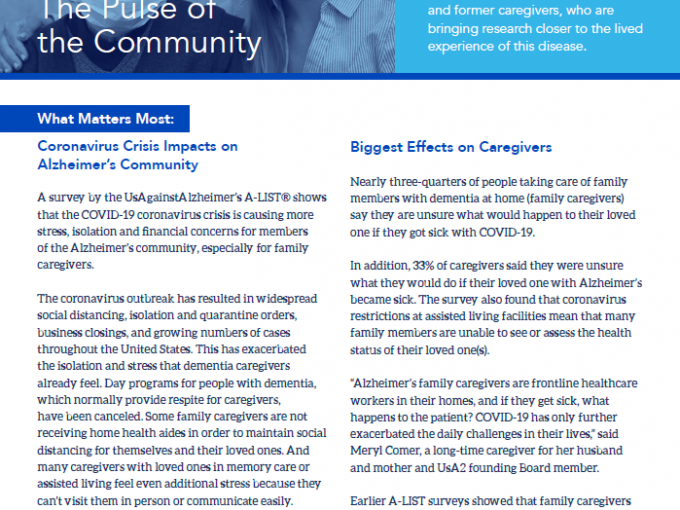 The Pulse of the Community

and former caregivers, who are bringing research closer to the lived experience of this disease.

What Matters Most:

Coronavirus Crisis Impacts on Alzheimer's Community

A survey by the UsAgainstAlzheimer's A-LIST® shows that the COVID-19 coronavirus crisis is causing more stress, isolation and financial concerns for members of the Alzheimer's community, especially for family caregivers.

The coronavirus outbreak has resulted in widespread social distancing, isolation and quarantine orders, business closings, and growing numbers of cases throughout the United States. This has exacerbated the isolation and stress that dementia caregivers already feel. Day programs for people with dementia, which normally provide respite for caregivers, have been canceled. Some family caregivers are not receiving home health aides in order to maintain social distancing for themselves and their loved ones. And many caregivers with loved ones in memory care or assisted living feel even additional stress because they can't visit them in person or communicate easily.

Biggest Effects on Caregivers

Nearly three-quarters of people taking care of family members with dementia at home (family caregivers) say they are unsure what would happen to their loved one if they got sick with COVID-19.

In addition, 33% of caregivers said they were unsure what they would do if their loved one with Alzheimer's became sick. The survey also found that coronavirus restrictions at assisted living facilities mean that many family members are unable to see or assess the health status of their loved one(s).

"Alzheimer's family caregivers are frontline healthcare workers in their homes, and if they get sick, what happens to the patient? COVID-19 has only further exacerbated the daily challenges in their lives," said Meryl Comer, a long-time caregiver for her husband and mother and UsA2 founding Board member.

Earlier A-LIST surveys showed that family caregivers